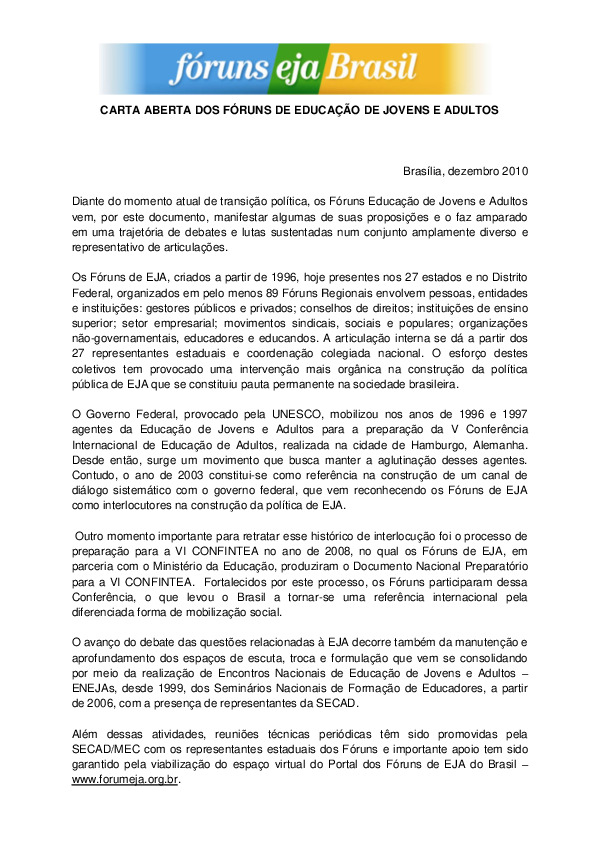 fóruns eja Brasil

CARTA ABERTA DOS FÓRUNS DE EDUCAÇÃO DE JOVENS E ADULTOS

Brasília, dezembro 2010

Diante do momento atual de transição política, os Fóruns Educação de Jovens e Adultos vem, por este documento, manifestar algumas de suas proposições e o faz amparado em uma trajetória de debates e lutas sustentadas num conjunto amplamente diverso e representativo de articulações.

Os Fóruns de EJA, criados a partir de 1996, hoje presentes nos 27 estados e no Distrito Federal, organizados em pelo menos 89 Fóruns Regionais envolvem pessoas, entidades e instituições: gestores públicos e privados; conselhos de direitos; instituições de ensino superior; setor empresarial; movimentos sindicais, sociais e populares; organizações não-governamentais, educadores e educandos. A articulação interna se dá a partir dos 27 representantes estaduais e coordenação colegiada nacional. O esforço destes coletivos tem provocado uma intervenção mais orgânica na construção da política pública de EJA que se constituiu pauta permanente na sociedade brasileira.

O Governo Federal, provocado pela UNESCO, mobilizou nos anos de 1996 e 1997 agentes da Educação de Jovens e Adultos para a preparação da V Conferência Internacional de Educação de Adultos, realizada na cidade de Hamburgo, Alemanha. Desde então, surge um movimento que busca manter a aglutinação desses agentes. Contudo, o ano de 2003 constitui-se como referência na construção de um canal de diálogo sistemático com o governo federal, que vem reconhecendo os Fóruns de EJA como interlocutores na construção da política de EJA.

Outro momento importante para retratar esse histórico de interlocução foi o processo de preparação para a VI CONFINTEA no ano de 2008, no qual os Fóruns de EJA, em parceria com o Ministério da Educação, produziram o Documento Nacional Preparatório para a VI CONFINTEA. Fortalecidos por este processo, os Fóruns participaram dessa Conferência, o que levou o Brasil a tornar-se uma referência internacional pela diferenciada forma de mobilização social.

O avanço do debate das questões relacionadas à EJA decorre também da manutenção e aprofundamento dos espaços de escuta, troca e formulação que vem se consolidando por meio da realização de Encontros Nacionais de Educação de Jovens e Adultos – ENEJAs, desde 1999, dos Seminários Nacionais de Formação de Educadores, a partir de 2006, com a presença de representantes da SECAD.

Além dessas atividades, reuniões técnicas periódicas têm sido promovidas pela SECAD/MEC com os representantes estaduais dos Fóruns e importante apoio tem sido garantido pela viabilização do espaço virtual do Portal dos Fóruns de EJA do Brasil – www.forumeja.org.br.